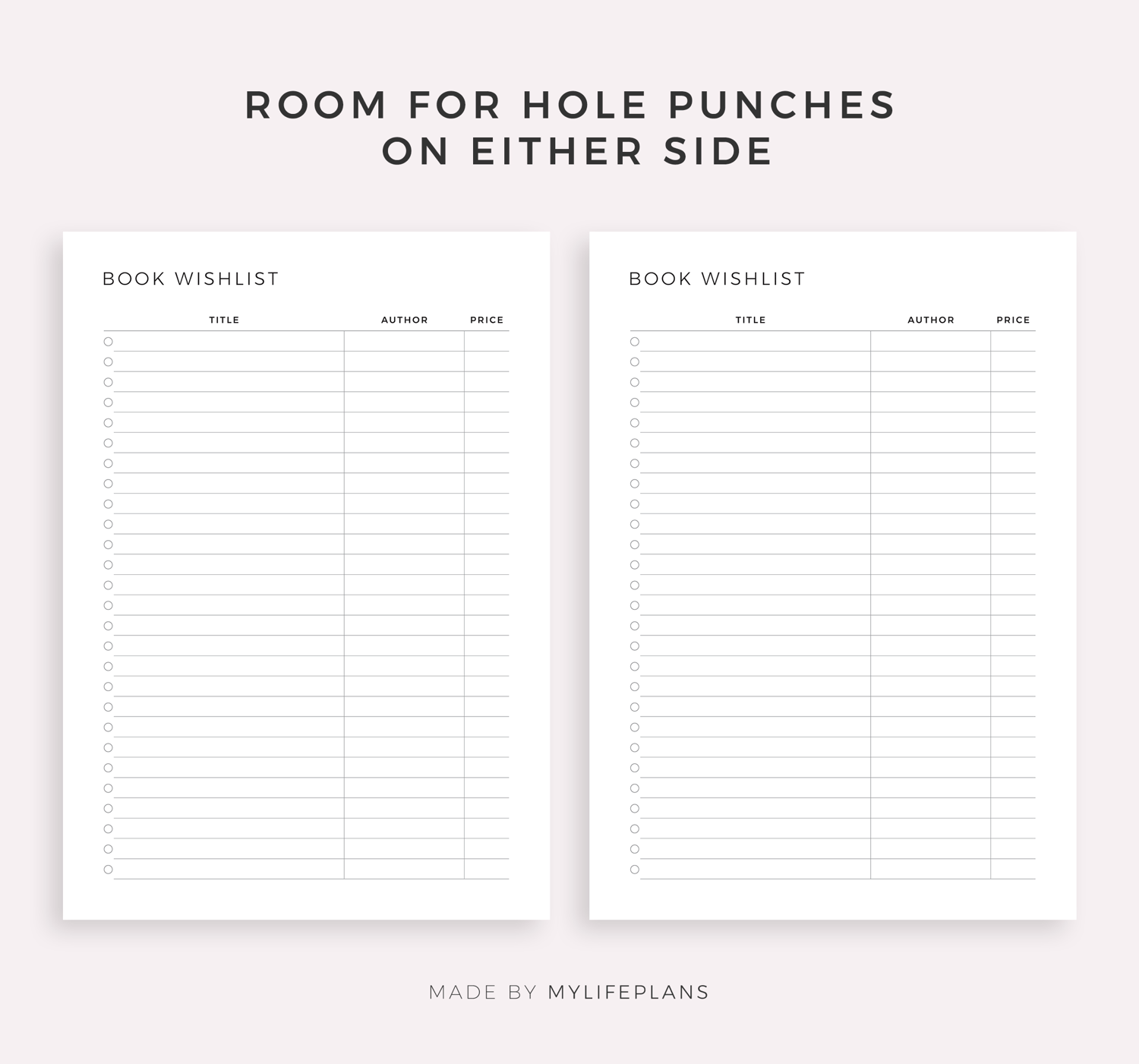 ROOM FOR HOLE PUNCHES
ON EITHER SIDE

BOOK WISHLIST

TITLE AUTHOR PRICE

BOOK WISHLIST

TITLE AUTHOR PRICE

MADE BY MYLIFEPLANS